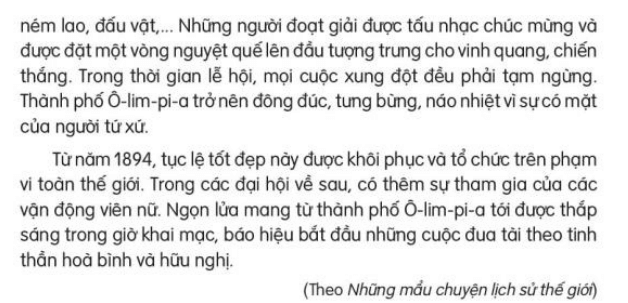 ném lao, đấu vật,... Những người đoạt giải được tấu nhạc chúc mừng và được đặt một vòng nguyệt quế lên đầu tượng trưng cho vinh quang, chiến thắng. Trong thời gian lễ hội, mọi cuộc xung đột đều phải tạm ngừng. Thành phố Ô-lim-pi-a trở nên đông đúc, tưng bừng, náo nhiệt vì sự có mặt của người tứ xứ.

Từ năm 1894, tục lệ tốt đẹp này được khôi phục và tổ chức trên phạm vi toàn thế giới. Trong các đại hội về sau, có thêm sự tham gia của các vận động viên nữ. Ngọn lửa mang từ thành phố Ô-lim-pi-a tới được thắp sáng trong giờ khai mạc, báo hiệu bắt đầu những cuộc đua tài theo tinh thần hoà bình và hữu nghị.

(Theo Những mẩu chuyện lịch sử thế giới)